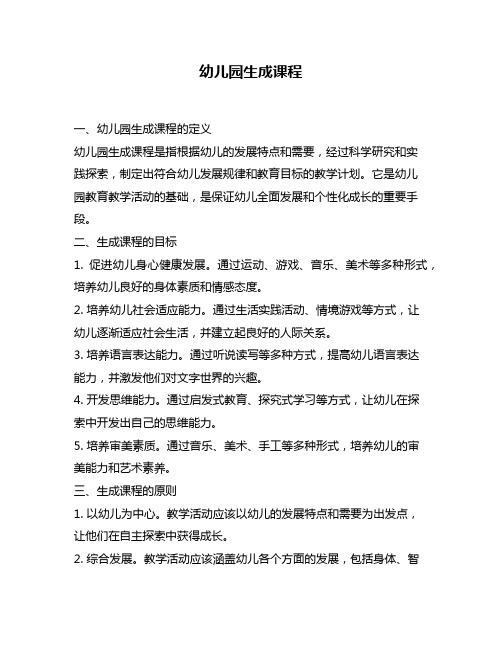 幼儿园生成课程

一、幼儿园生成课程的定义

幼儿园生成课程是指根据幼儿的发展特点和需要，经过科学研究和实践探索，制定出符合幼儿发展规律和教育目标的教学计划。它是幼儿园教育教学活动的基础，是保证幼儿全面发展和个性化成长的重要手段。

二、生成课程的目标

1. 促进幼儿身心健康发展。通过运动、游戏、音乐、美术等多种形式，培养幼儿良好的身体素质和情感态度。

2. 培养幼儿社会适应能力。通过生活实践活动、情境游戏等方式，让幼儿逐渐适应社会生活，并建立起良好的人际关系。

3. 培养语言表达能力。通过听说读写等多种方式，提高幼儿语言表达能力，并激发他们对文字世界的兴趣。

4. 开发思维能力。通过启发式教育、探究式学习等方式，让幼儿在探索中开发出自己的思维能力。

5. 培养审美素质。通过音乐、美术、手工等多种形式，培养幼儿的审美能力和艺术素养。

三、生成课程的原则

1. 以幼儿为中心。教学活动应该以幼儿的发展特点和需要为出发点，让他们在自主探索中获得成长。

2. 综合发展。教学活动应该涵盖幼儿各个方面的发展，包括身体、智